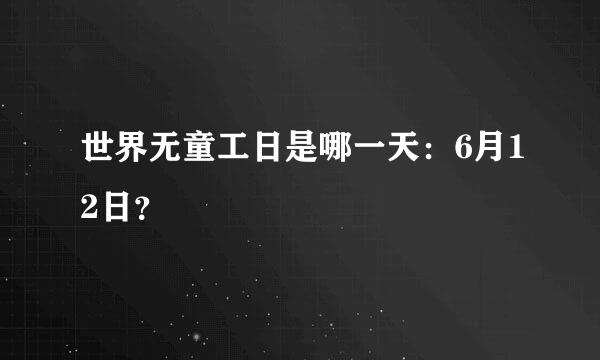 世界无童工日是哪一天：6月12日？